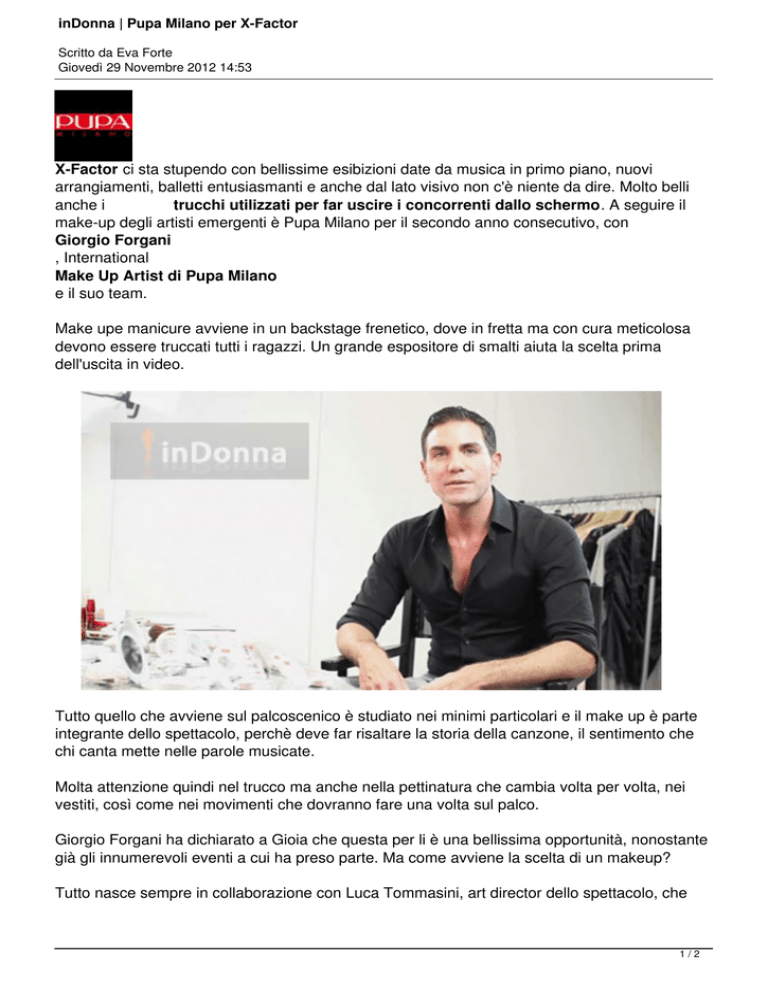 inDonna | Pupa Milano per X-Factor

Scritto da Eva Forte
Giovedì 29 Novembre 2012 14:53

PUPA
MILANO

X-Factor ci sta stupendo con bellissime esibizioni date da musica in primo piano, nuovi arrangiamenti, balletti entusiasmanti e anche dal lato visivo non c'è niente da dire. Molto belli anche i trucchi utilizzati per far uscire i concorrenti dallo schermo. A seguire il make-up degli artisti emergenti è Pupa Milano per il secondo anno consecutivo, con Giorgio Forgani , International Make Up Artist di Pupa Milano e il suo team.

Make upe manicure avviene in un backstage frenetico, dove in fretta ma con cura meticolosa devono essere truccati tutti i ragazzi. Un grande espositore di smalti aiuta la scelta prima dell'uscita in video.

inDonna

Tutto quello che avviene sul palcoscenico è studiato nei minimi particolari e il make up è parte integrante dello spettacolo, perchè deve far risaltare la storia della canzone, il sentimento che chi canta mette nelle parole musicate.

Molta attenzione quindi nel trucco ma anche nella pettinatura che cambia volta per volta, nei vestiti, così come nei movimenti che dovranno fare una volta sul palco.

Giorgio Forgani ha dichiarato a Gioia che questa per li è una bellissima opportunità, nonostante già gli innumerevoli eventi a cui ha preso parte. Ma come avviene la scelta di un makeup?

Tutto nasce sempre in collaborazione con Luca Tommasini, art director dello spettacolo, che

1 / 2